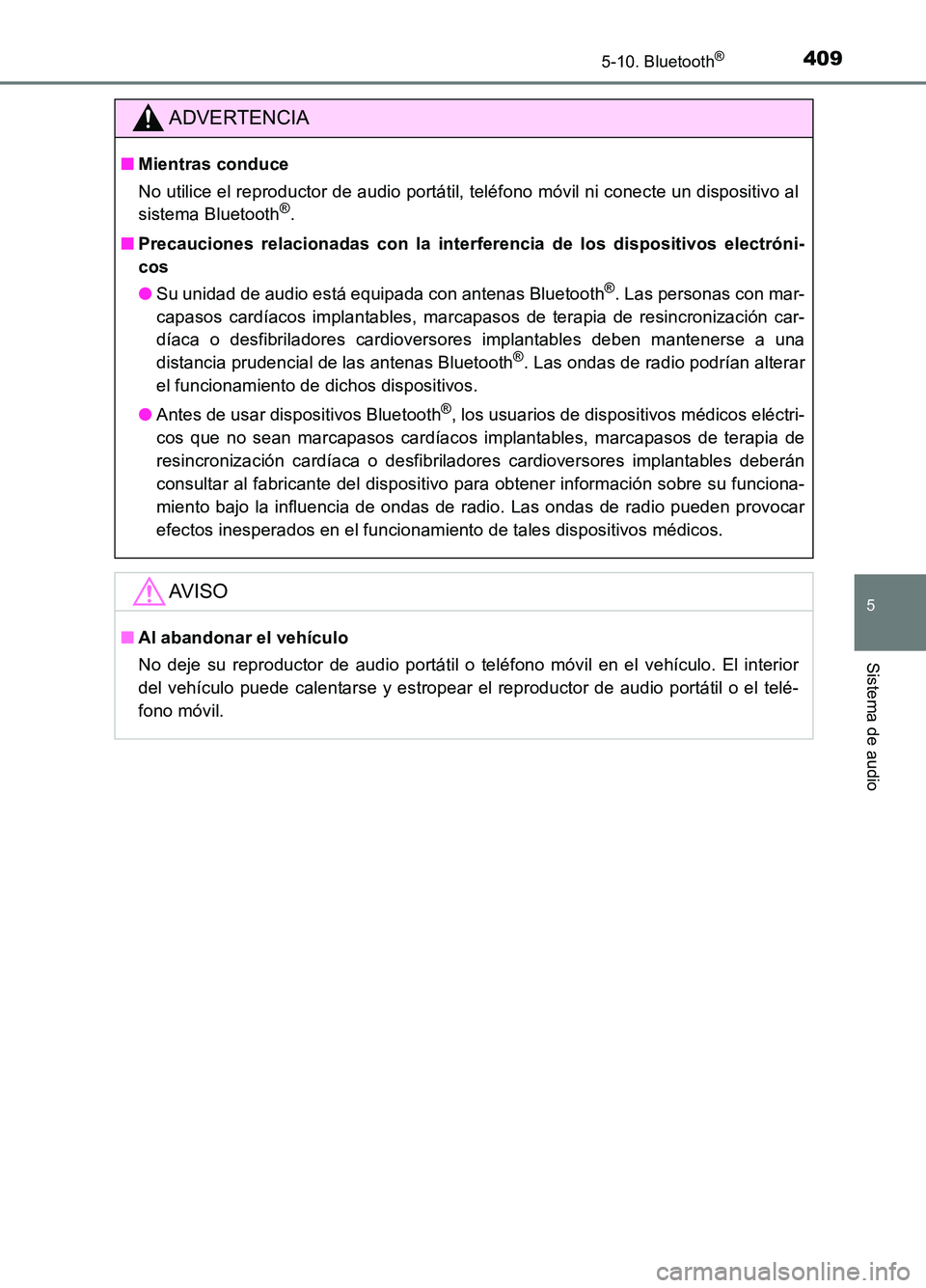 5-10. Bluetooth®

409

ADVERTENCIA

■ Mientras conduce

No utilice el reproductor de audio portátil, teléfono móvil ni conecte un dispositivo al sistema Bluetooth®.

■ Precauciones relacionadas con la interferencia de los dispositivos electrónicos

● Su unidad de audio está equipada con antenas Bluetooth®. Las personas con marcapasos cardíacos implantables, marcapasos de terapia de resincronización cardíaca o desfibriladores cardioversores implantables deben mantenerse a una distancia prudencial de las antenas Bluetooth®. Las ondas de radio podrían alterar el funcionamiento de dichos dispositivos.

● Antes de usar dispositivos Bluetooth®, los usuarios de dispositivos médicos eléctricos que no sean marcapasos cardíacos implantables, marcapasos de terapia de resincronización cardíaca o desfibriladores cardioversores implantables deberán consultar al fabricante del dispositivo para obtener información sobre su funcionamiento bajo la influencia de ondas de radio. Las ondas de radio pueden provocar efectos inesperados en el funcionamiento de tales dispositivos médicos.

AVISO

■ Al abandonar el vehículo

No deje su reproductor de audio portátil o teléfono móvil en el vehículo. El interior del vehículo puede calentarse y estropear el reproductor de audio portátil o el teléfono móvil.

5

Sistema de audio

carmanualsonline.info